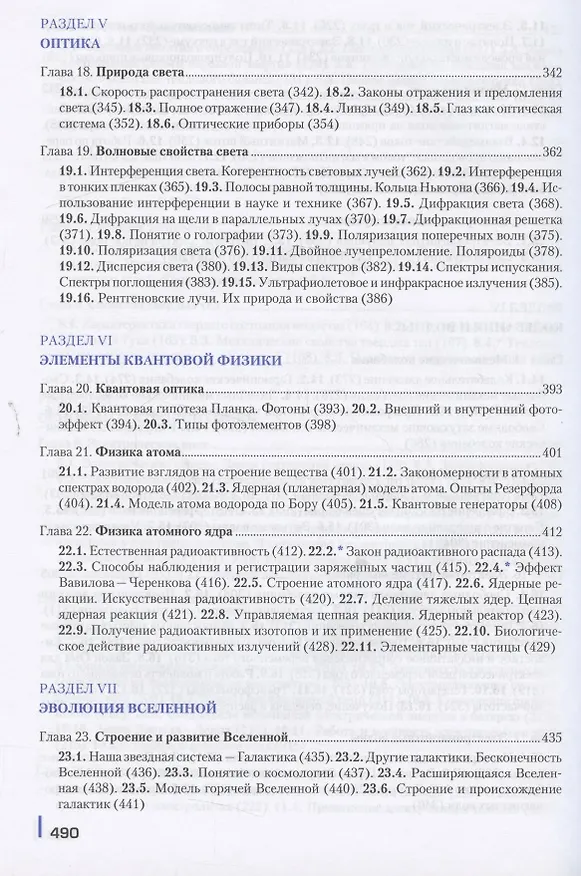 РАЗДЕЛ V
ОПТИКА

Глава 18. Природа света 342

18.1. Скорость распространения света (342). 18.2. Законы отражения и преломления света (345). 18.3. Полное отражение (347). 18.4. Линзы (349). 18.5. Глаз как оптическая система (352). 18.6. Оптические приборы (354)

Глава 19. Волновые свойства света 362

19.1. Интерференция света. Когерентность световых лучей (362). 19.2. Интерференция в тонких пленках (365). 19.3. Полосы равной толщины. Кольца Ньютона (366). 19.4. Использование интерференции в науке и технике (367). 19.5. Дифракция света (368). 19.6. Дифракция на щели в параллельных лучах (370). 19.7. Дифракционная решетка (371). 19.8. Понятие о голографии (373). 19.9. Поляризация поперечных волн (375). 19.10. Поляризация света (376). 19.11. Двойное лучепреломление. Поляроиды (378). 19.12. Дисперсия света (380). 19.13. Виды спектров (382). 19.14. Спектры испускания. Спектры поглощения (383). 19.15. Ультрафиолетовое и инфракрасное излучения (385). 19.16. Рентгеновские лучи. Их природа и свойства (386)

РАЗДЕЛ VI
ЭЛЕМЕНТЫ КВАНТОВОЙ ФИЗИКИ

Глава 20. Квантовая оптика 393

20.1. Квантовая гипотеза Планка. Фотоны (393). 20.2. Внешний и внутренний фотоэффект (394). 20.3. Типы фотоэлементов (398)

Глава 21. Физика атома 401

21.1. Развитие взглядов на строение вещества (401). 21.2. Закономерности в атомных спектрах водорода (402). 21.3. Ядерная (планетарная) модель атома. Опыты Резерфорда (404). 21.4. Модель атома водорода по Бору (405). 21.5. Квантовые генераторы (408)

Глава 22. Физика атомного ядра 412

22.1. Естественная радиоактивность (412). 22.2.* Закон радиоактивного распада (413). 22.3. Способы наблюдения и регистрации заряженных частиц (415). 22.4.* Эффект Вавилова — Черенкова (416). 22.5. Строение атомного ядра (417). 22.6. Ядерные реакции. Искусственная радиоактивность (420). 22.7. Деление тяжелых ядер. Цепная ядерная реакция (421). 22.8. Управляемая цепная реакция. Ядерный реактор (423). 22.9. Получение радиоактивных изотопов и их применение (425). 22.10. Биологическое действие радиоактивных излучений (428). 22.11. Элементарные частицы (429)

РАЗДЕЛ VII
ЭВОЛЮЦИЯ ВСЕЛЕННОЙ

Глава 23. Строение и развитие Вселенной 435

23.1. Наша звездная система — Галактика (435). 23.2. Другие галактики. Бесконечность Вселенной (436). 23.3. Понятие о космологии (437). 23.4. Расширяющаяся Вселенная (438). 23.5. Модель горячей Вселенной (440). 23.6. Строение и происхождение галактик (441)

490